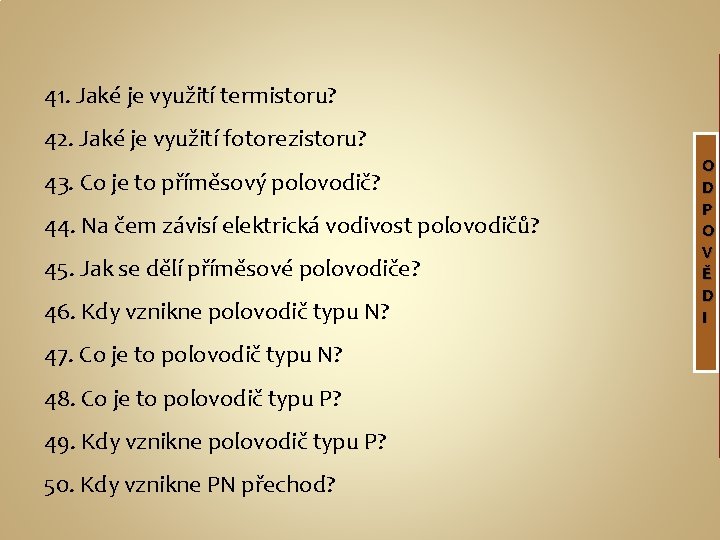 41. Jaké je využití termistoru?

42. Jaké je využití fotorezistoru?

43. Co je to příměsový polovodič?

44. Na čem závisí elektrická vodivost polovodičů?

45. Jak se dělí příměsové polovodiče?

46. Kdy vznikne polovodič typu N?

47. Co je to polovodič typu N?

48. Co je to polovodič typu P?

49. Kdy vznikne polovodič typu P?

50. Kdy vznikne PN přechod?

ODPOVĚDI